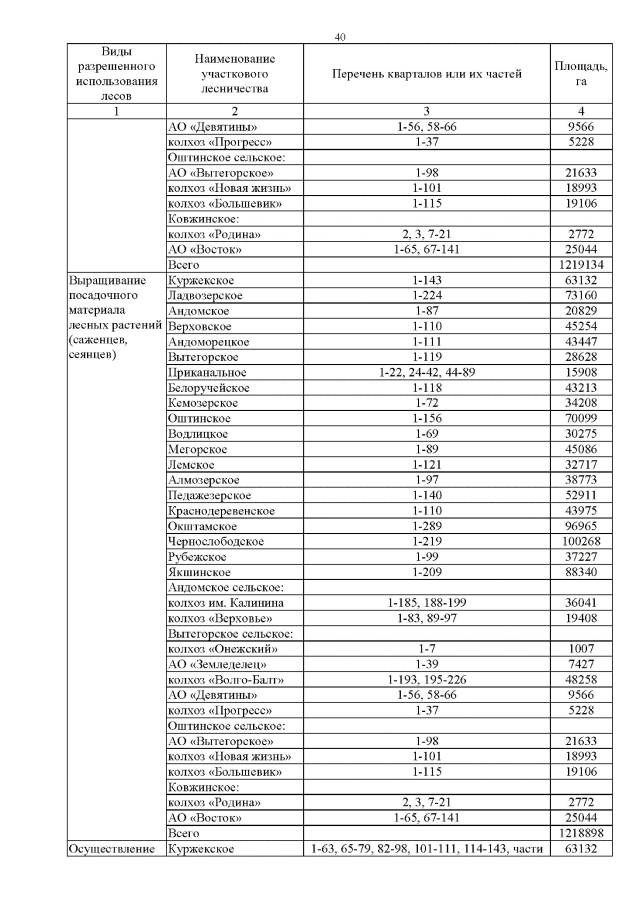 40

| Виды разрешенного использования лесов | Наименование участкового лесничества | Перечень кварталов или их частей | Площадь, га |
|---|---|---|---|
| 1 | 2 | 3 | 4 |
| | АО «Девятины» | 1-56, 58-66 | 9566 |
| | колхоз «Прогресс» | 1-37 | 5228 |
| | Оштинское сельское: | | |
| | АО «Вытегорское» | 1-98 | 21633 |
| | колхоз «Новая жизнь» | 1-101 | 18993 |
| | колхоз «Большевик» | 1-115 | 19106 |
| | Ковжинское: | | |
| | колхоз «Родина» | 2, 3, 7-21 | 2772 |
| | АО «Восток» | 1-65, 67-141 | 25044 |
| | Всего | | 1219134 |
| Выращивание посадочного материала лесных растений (саженцев, сеянцев) | Куржекское | 1-143 | 63132 |
| | Ладвозерское | 1-224 | 73160 |
| | Андомское | 1-87 | 20829 |
| | Верховское | 1-110 | 45254 |
| | Андоморецкое | 1-111 | 43447 |
| | Вытегорское | 1-119 | 28628 |
| | Приканальное | 1-22, 24-42, 44-89 | 15908 |
| | Белоручейское | 1-118 | 43213 |
| | Кемозерское | 1-72 | 34208 |
| | Оштинское | 1-156 | 70099 |
| | Водлицкое | 1-69 | 30275 |
| | Мегорское | 1-89 | 45086 |
| | Лемское | 1-121 | 32717 |
| | Алмозерское | 1-97 | 38773 |
| | Педажезерское | 1-140 | 52911 |
| | Краснодеревенское | 1-110 | 43975 |
| | Окштамское | 1-289 | 96965 |
| | Чернослободское | 1-219 | 100268 |
| | Рубежское | 1-99 | 37227 |
| | Якшинское | 1-209 | 88340 |
| | Андомское сельское: | | |
| | колхоз им. Калинина | 1-185, 188-199 | 36041 |
| | колхоз «Верховье» | 1-83, 89-97 | 19408 |
| | Вытегорское сельское: | | |
| | колхоз «Онежский» | 1-7 | 1007 |
| | АО «Земледелец» | 1-39 | 7427 |
| | колхоз «Волго-Балт» | 1-193, 195-226 | 48258 |
| | АО «Девятины» | 1-56, 58-66 | 9566 |
| | колхоз «Прогресс» | 1-37 | 5228 |
| | Оштинское сельское: | | |
| | АО «Вытегорское» | 1-98 | 21633 |
| | колхоз «Новая жизнь» | 1-101 | 18993 |
| | колхоз «Большевик» | 1-115 | 19106 |
| | Ковжинское: | | |
| | колхоз «Родина» | 2, 3, 7-21 | 2772 |
| | АО «Восток» | 1-65, 67-141 | 25044 |
| | Всего | | 1218898 |
| Осуществление | Куржекское | 1-63, 65-79, 82-98, 101-111, 114-143, части | 63132 |